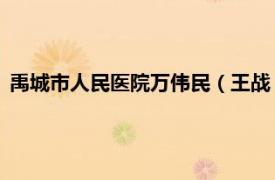 禹城市人民医院万伟民（王战